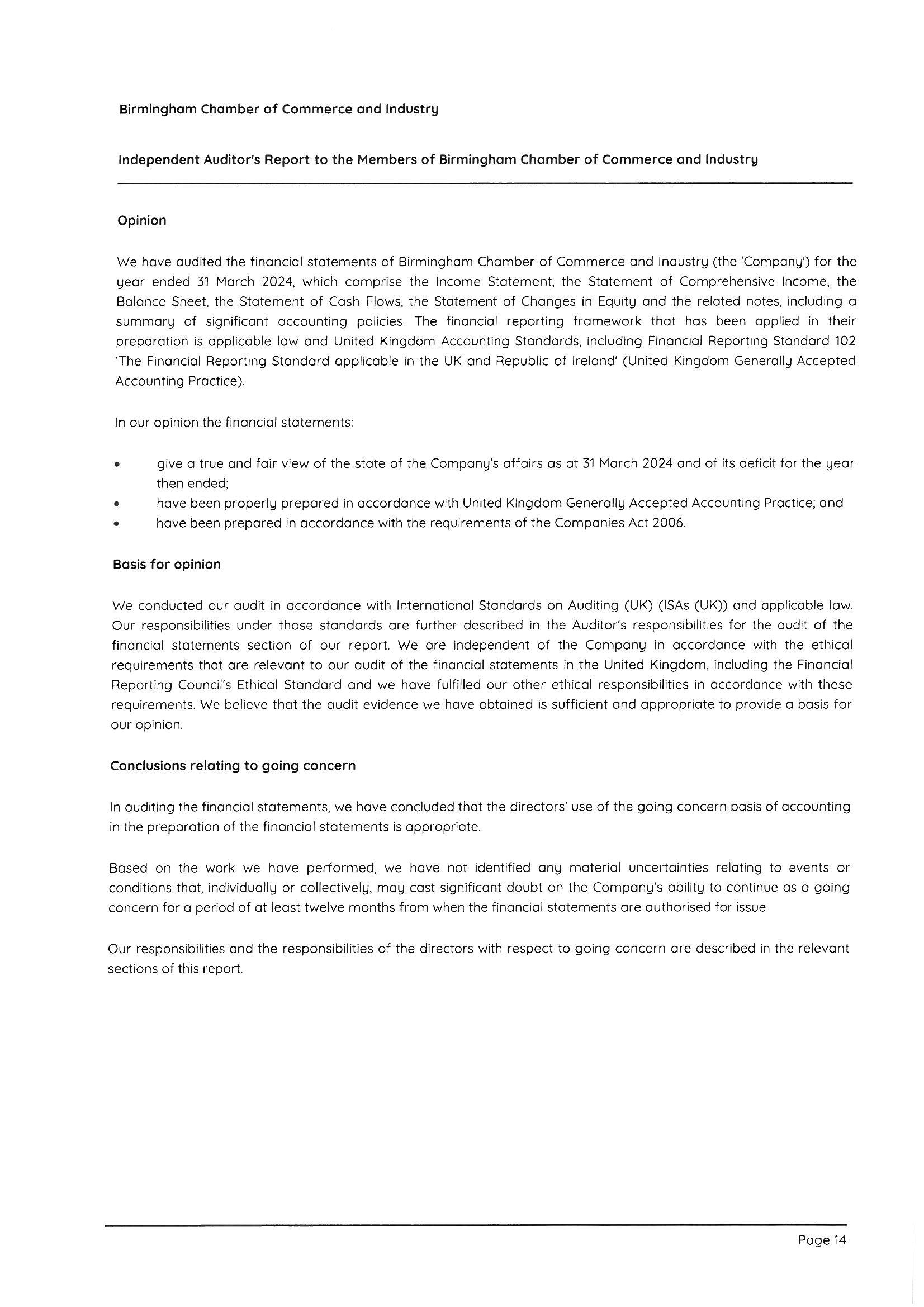 Birmingham Chamber of Commerce and Industry

Independent Auditor's Report to the Members of Birmingham Chamber of Commerce and Industry

Opinion

We have audited the financial statements of Birmingham Chamber of Commerce and Industry (the 'Company') for the year ended 31 March 2024, which comprise the Income Statement, the Statement of Comprehensive Income, the Balance Sheet, the Statement of Cash Flows, the Statement of Changes in Equity and the related notes, including a summary of significant accounting policies. The financial reporting framework that has been applied in their preparation is applicable law and United Kingdom Accounting Standards, including Financial Reporting Standard 102 'The Financial Reporting Standard applicable in the UK and Republic of Ireland' (United Kingdom Generally Accepted Accounting Practice).

In our opinion the financial statements:

• give a true and fair view of the state of the Company's affairs as at 31 March 2024 and of its deficit for the year then ended;
• have been properly prepared in accordance with United Kingdom Generally Accepted Accounting Practice; and
• have been prepared in accordance with the requirements of the Companies Act 2006.

Basis for opinion

We conducted our audit in accordance with International Standards on Auditing (UK) (ISAs (UK)) and applicable law. Our responsibilities under those standards are further described in the Auditor's responsibilities for the audit of the financial statements section of our report. We are independent of the Company in accordance with the ethical requirements that are relevant to our audit of the financial statements in the United Kingdom, including the Financial Reporting Council's Ethical Standard and we have fulfilled our other ethical responsibilities in accordance with these requirements. We believe that the audit evidence we have obtained is sufficient and appropriate to provide a basis for our opinion.

Conclusions relating to going concern

In auditing the financial statements, we have concluded that the directors' use of the going concern basis of accounting in the preparation of the financial statements is appropriate.

Based on the work we have performed, we have not identified any material uncertainties relating to events or conditions that, individually or collectively, may cast significant doubt on the Company's ability to continue as a going concern for a period of at least twelve months from when the financial statements are authorised for issue.

Our responsibilities and the responsibilities of the directors with respect to going concern are described in the relevant sections of this report.

Page 14